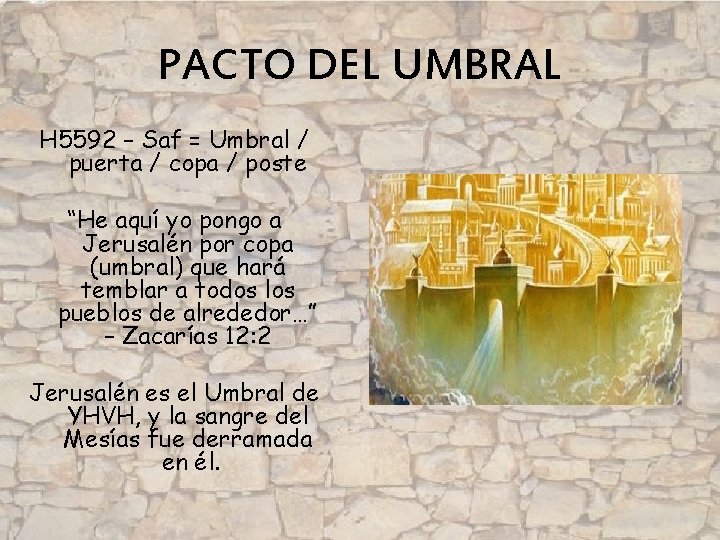 PACTO DEL UMBRAL

H5592 - Saf = Umbral / puerta / copa / poste

"He aquí yo pongo a Jerusalén por copa (umbral) que hará temblar a todos los pueblos de alrededor..." - Zacarías 12:2

Jerusalén es el Umbral de YHVH, y la sangre del Mesías fue derramada en él.